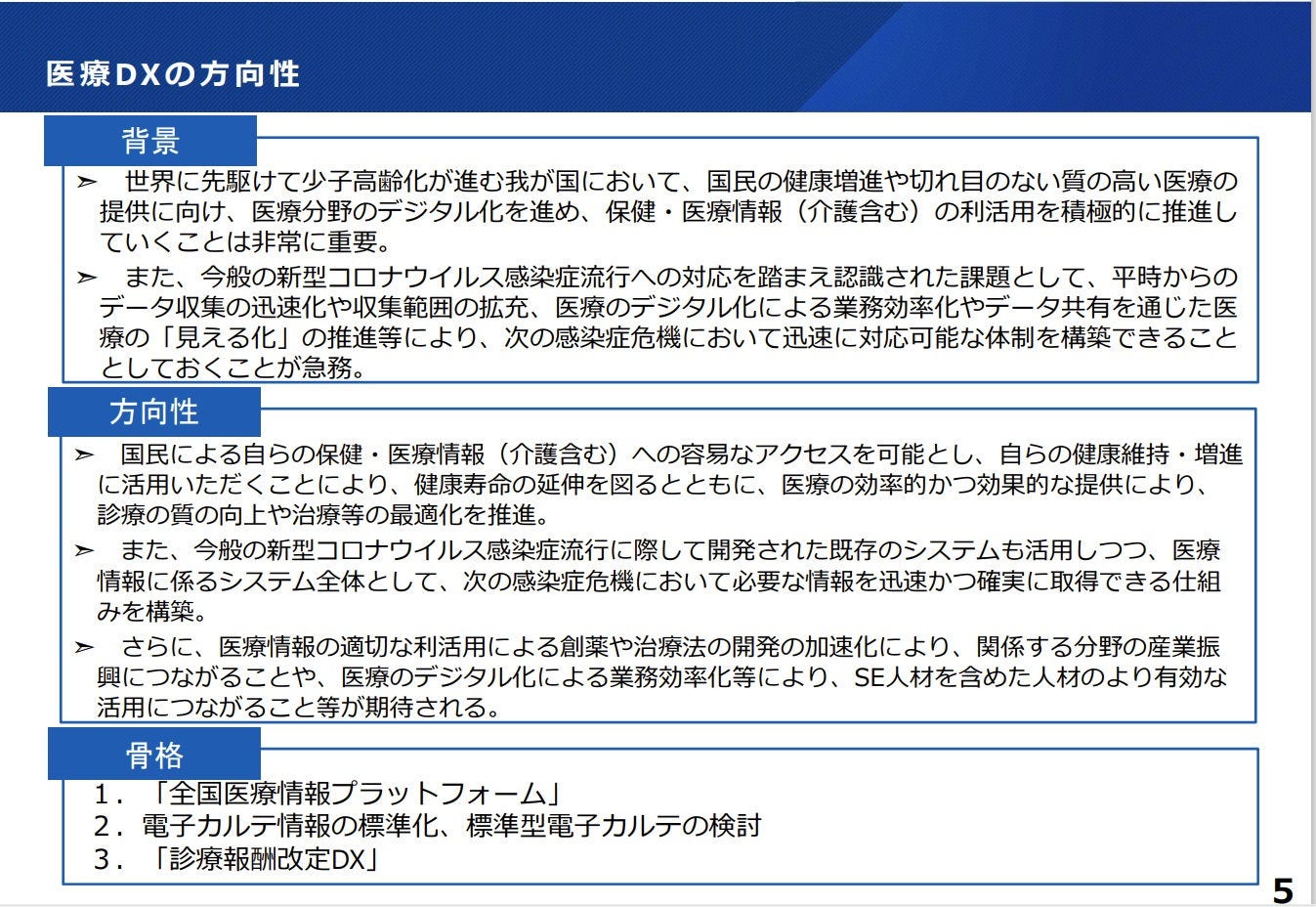 医療DXの方向性

背景

➢ 世界に先駆けて少子高齢化が進む我が国において、国民の健康増進や切れ目のない質の高い医療の提供に向け、医療分野のデジタル化を進め、保健・医療情報（介護含む）の利活用を積極的に推進していくことは非常に重要。

➢ また、今般の新型コロナウイルス感染症流行への対応を踏まえ認識された課題として、平時からのデータ収集の迅速化や収集範囲の拡充、医療のデジタル化による業務効率化やデータ共有を通じた医療の「見える化」の推進等により、次の感染症危機において迅速に対応可能な体制を構築できることとしておくことが急務。

方向性

➢ 国民による自らの保健・医療情報（介護含む）への容易なアクセスを可能とし、自らの健康維持・増進に活用いただくことにより、健康寿命の延伸を図るとともに、医療の効率的かつ効果的な提供により、診療の質の向上や治療等の最適化を推進。

➢ また、今般の新型コロナウイルス感染症流行に際して開発された既存のシステムも活用しつつ、医療情報に係るシステム全体として、次の感染症危機において必要な情報を迅速かつ確実に取得できる仕組みを構築。

➢ さらに、医療情報の適切な利活用による創薬や治療法の開発の加速化により、関係する分野の産業振興につながることや、医療のデジタル化による業務効率化等により、SE人材を含めた人材のより有効な活用につながること等が期待される。

骨格

1．「全国医療情報プラットフォーム」
2．電子カルテ情報の標準化、標準型電子カルテの検討
3．「診療報酬改定DX」

5